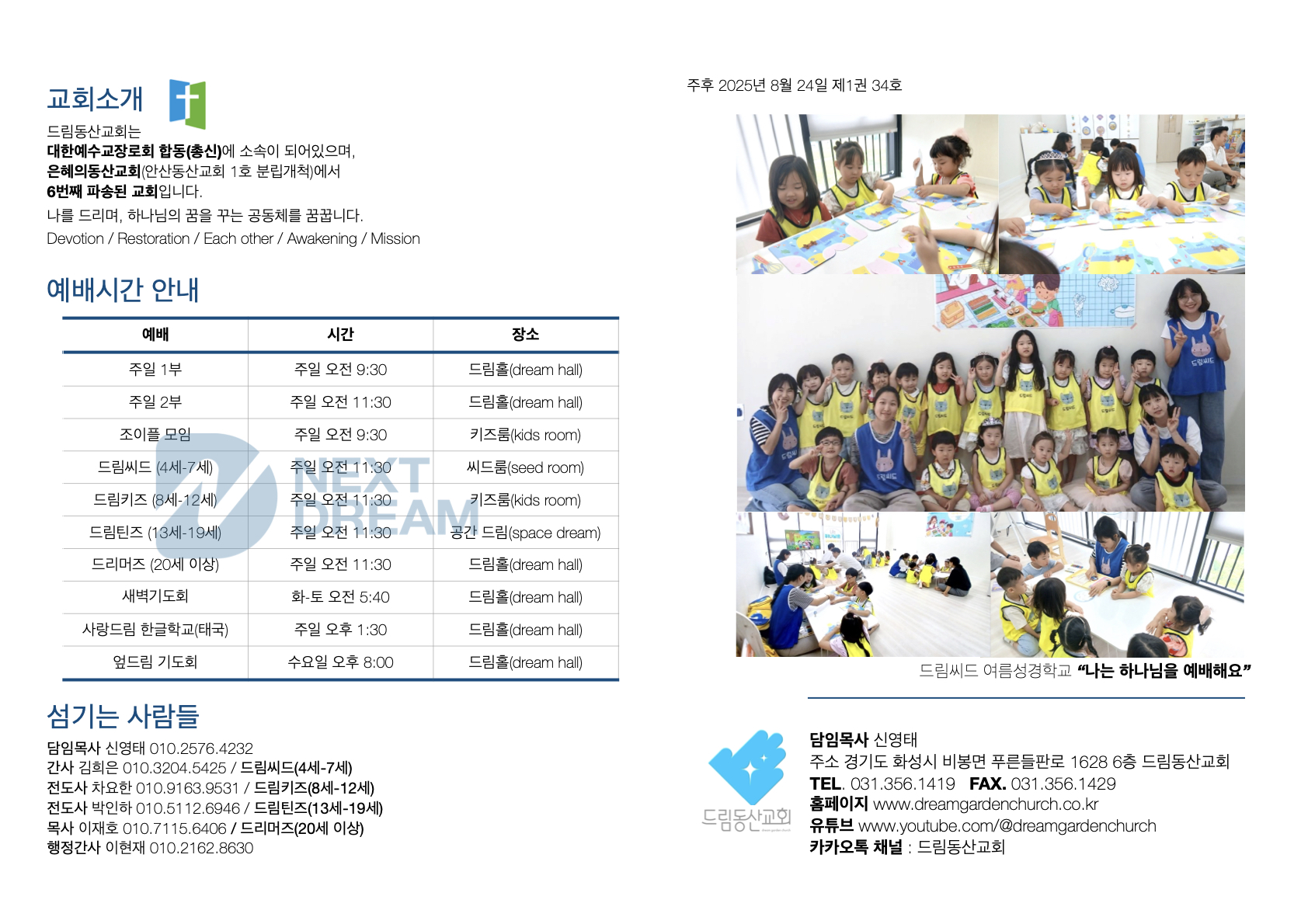 교회소개

드림동산교회는
대한예수교장로회 합동(총신)에 소속이 되어있으며,
은혜의동산교회(안산동산교회 1호 분립개척)에서
6번째 파송된 교회입니다.
나를 드리며, 하나님의 꿈을 꾸는 공동체를 꿈꿉니다.
Devotion / Restoration / Each other / Awakening / Mission

예배시간 안내

| 예배 | 시간 | 장소 |
|---|---|---|
| 주일 1부 | 주일 오전 9:30 | 드림홀(dream hall) |
| 주일 2부 | 주일 오전 11:30 | 드림홀(dream hall) |
| 조이플 모임 | 주일 오전 9:30 | 키즈룸(kids room) |
| 드림씨드 (4세-7세) | 주일 오전 11:30 | 씨드룸(seed room) |
| 드림키즈 (8세-12세) | 주일 오전 11:30 | 키즈룸(kids room) |
| 드림틴즈 (13세-19세) | 주일 오전 11:30 | 공간 드림(space dream) |
| 드리머즈 (20세 이상) | 주일 오전 11:30 | 드림홀(dream hall) |
| 새벽기도회 | 화-토 오전 5:40 | 드림홀(dream hall) |
| 사랑드림 한글학교(태국) | 주일 오후 1:30 | 드림홀(dream hall) |
| 엎드림 기도회 | 수요일 오후 8:00 | 드림홀(dream hall) |

섬기는 사람들

담임목사 신영태 010.2576.4232
간사 김희은 010.3204.5425 / 드림씨드(4세-7세)
전도사 차요한 010.9163.9531 / 드림키즈(8세-12세)
전도사 박인하 010.5112.6946 / 드림틴즈(13세-19세)
목사 이재호 010.7115.6406 / 드리머즈(20세 이상)
행정간사 이현재 010.2162.8630

주후 2025년 8월 24일 제1권 34호

드림씨드 여름성경학교 "나는 하나님을 예배해요"

드림동산교회

담임목사 신영태
주소 경기도 화성시 비봉면 푸른들판로 1628 6층 드림동산교회
TEL. 031.356.1419 FAX. 031.356.1429
홈페이지 www.dreamgardenchurch.co.kr
유튜브 www.youtube.com/@dreamgardenchurch
카카오톡 채널 : 드림동산교회

NEXT DREAM